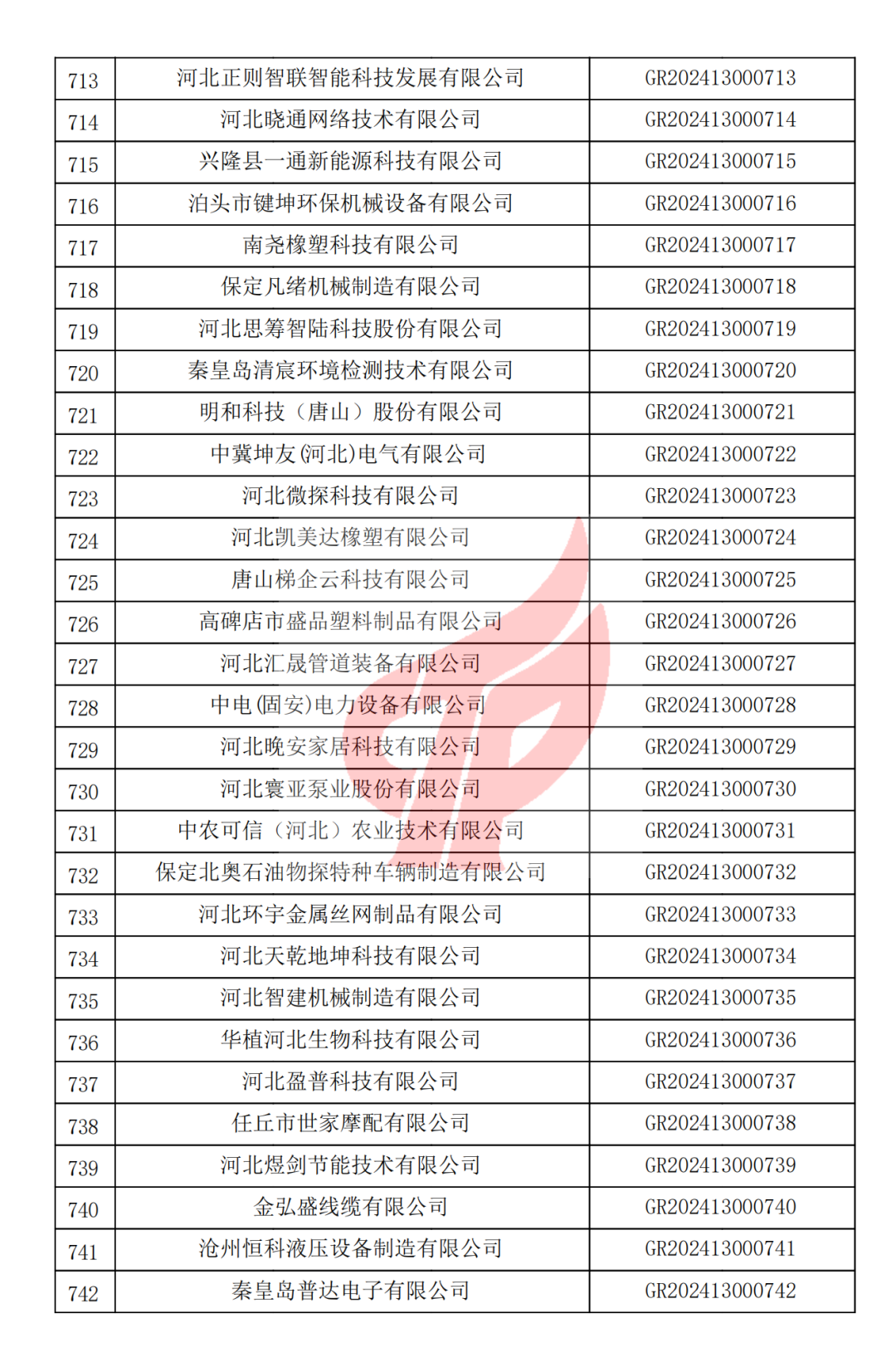 | 713 | 河北正则智联智能科技发展有限公司 | GR202413000713 |
|---|---|---|
| 714 | 河北晓通网络技术有限公司 | GR202413000714 |
| 715 | 兴隆县一通新能源科技有限公司 | GR202413000715 |
| 716 | 泊头市键坤环保机械设备有限公司 | GR202413000716 |
| 717 | 南尧橡塑科技有限公司 | GR202413000717 |
| 718 | 保定凡绪机械制造有限公司 | GR202413000718 |
| 719 | 河北思筹智陆科技股份有限公司 | GR202413000719 |
| 720 | 秦皇岛清宸环境检测技术有限公司 | GR202413000720 |
| 721 | 明和科技（唐山）股份有限公司 | GR202413000721 |
| 722 | 中冀坤友(河北)电气有限公司 | GR202413000722 |
| 723 | 河北微探科技有限公司 | GR202413000723 |
| 724 | 河北凯美达橡塑有限公司 | GR202413000724 |
| 725 | 唐山梯企云科技有限公司 | GR202413000725 |
| 726 | 高碑店市盛品塑料制品有限公司 | GR202413000726 |
| 727 | 河北汇晟管道装备有限公司 | GR202413000727 |
| 728 | 中电(固安)电力设备有限公司 | GR202413000728 |
| 729 | 河北晚安家居科技有限公司 | GR202413000729 |
| 730 | 河北寰亚泵业股份有限公司 | GR202413000730 |
| 731 | 中农可信（河北）农业技术有限公司 | GR202413000731 |
| 732 | 保定北奥石油物探特种车辆制造有限公司 | GR202413000732 |
| 733 | 河北环宇金属丝网制品有限公司 | GR202413000733 |
| 734 | 河北天乾地坤科技有限公司 | GR202413000734 |
| 735 | 河北智建机械制造有限公司 | GR202413000735 |
| 736 | 华植河北生物科技有限公司 | GR202413000736 |
| 737 | 河北盈普科技有限公司 | GR202413000737 |
| 738 | 任丘市世家摩配有限公司 | GR202413000738 |
| 739 | 河北煜剑节能技术有限公司 | GR202413000739 |
| 740 | 金弘盛线缆有限公司 | GR202413000740 |
| 741 | 沧州恒科液压设备制造有限公司 | GR202413000741 |
| 742 | 秦皇岛普达电子有限公司 | GR202413000742 |